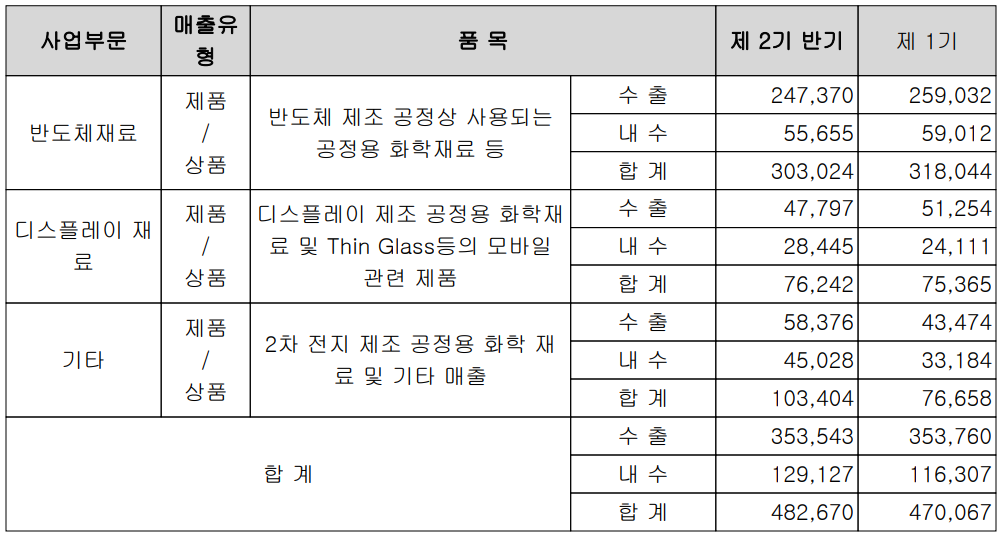 | 사업부문 | 매출유형 | 품 목 | | 제 2기 반기 | 제 1기 |
|---|---|---|---|---|---|
| 반도체재료 | 제품 / 상품 | 반도체 제조 공정상 사용되는 공정용 화학재료 등 | 수 출 | 247,370 | 259,032 |
| | | | 내 수 | 55,655 | 59,012 |
| | | | 합 계 | 303,024 | 318,044 |
| 디스플레이 재료 | 제품 / 상품 | 디스플레이 제조 공정용 화학재료 및 Thin Glass등의 모바일 관련 제품 | 수 출 | 47,797 | 51,254 |
| | | | 내 수 | 28,445 | 24,111 |
| | | | 합 계 | 76,242 | 75,365 |
| 기타 | 제품 / 상품 | 2차 전지 제조 공정용 화학 재료 및 기타 매출 | 수 출 | 58,376 | 43,474 |
| | | | 내 수 | 45,028 | 33,184 |
| | | | 합 계 | 103,404 | 76,658 |
| 합 계 | | | 수 출 | 353,543 | 353,760 |
| | | | 내 수 | 129,127 | 116,307 |
| | | | 합 계 | 482,670 | 470,067 |